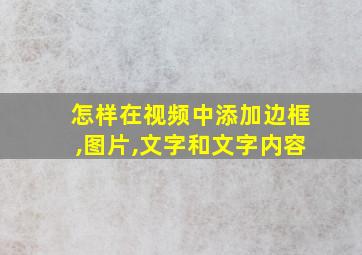 怎样在视频中添加边框,图片,文字和文字内容